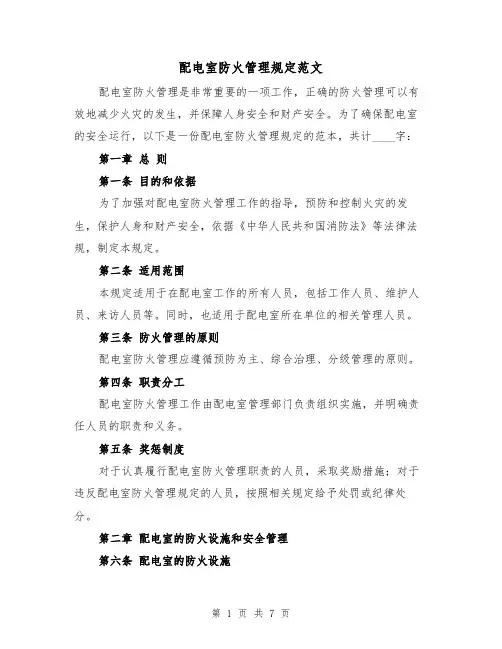 配电室防火管理规定范文

配电室防火管理是非常重要的一项工作，正确的防火管理可以有效地减少火灾的发生，并保障人身安全和财产安全。为了确保配电室的安全运行，以下是一份配电室防火管理规定的范本，共计____字：

第一章 总 则

第一条 目的和依据

为了加强对配电室防火管理工作的指导，预防和控制火灾的发生，保护人身和财产安全，依据《中华人民共和国消防法》等法律法规，制定本规定。

第二条 适用范围

本规定适用于在配电室工作的所有人员，包括工作人员、维护人员、来访人员等。同时，也适用于配电室所在单位的相关管理人员。

第三条 防火管理的原则

配电室防火管理应遵循预防为主、综合治理、分级管理的原则。

第四条 职责分工

配电室防火管理工作由配电室管理部门负责组织实施，并明确责任人员的职责和义务。

第五条 奖惩制度

对于认真履行配电室防火管理职责的人员，采取奖励措施；对于违反配电室防火管理规定的人员，按照相关规定给予处罚或纪律处分。

第二章 配电室的防火设施和安全管理

第六条 配电室的防火设施

第 1 页 共 7 页